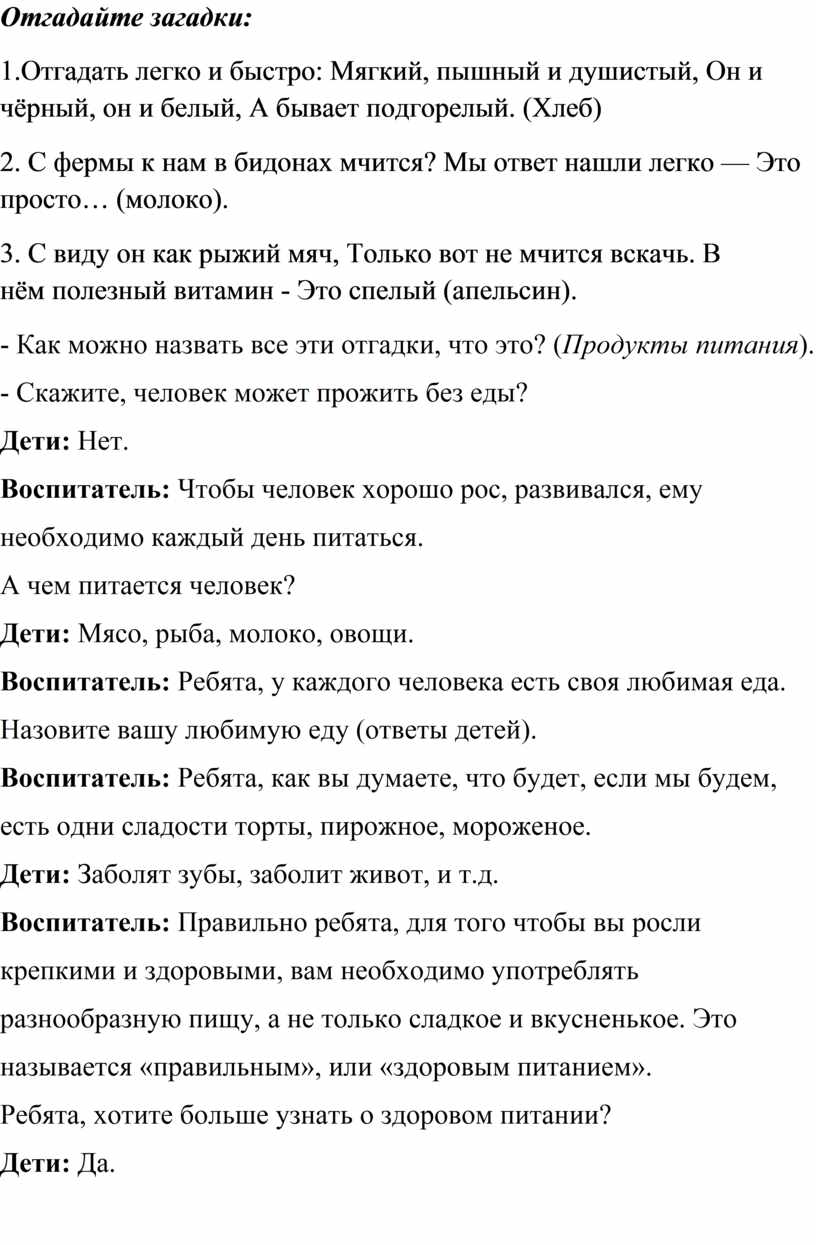 Отгадайте загадки:

1.Отгадать легко и быстро: Мягкий, пышный и душистый, Он и чёрный, он и белый, А бывает подгорелый. (Хлеб)

2. С фермы к нам в бидонах мчится? Мы ответ нашли легко — Это просто… (молоко).

3. С виду он как рыжий мяч, Только вот не мчится вскачь. В нём полезный витамин - Это спелый (апельсин).

- Как можно назвать все эти отгадки, что это? (Продукты питания).

- Скажите, человек может прожить без еды?

Дети: Нет.

Воспитатель: Чтобы человек хорошо рос, развивался, ему необходимо каждый день питаться.

А чем питается человек?

Дети: Мясо, рыба, молоко, овощи.

Воспитатель: Ребята, у каждого человека есть своя любимая еда. Назовите вашу любимую еду (ответы детей).

Воспитатель: Ребята, как вы думаете, что будет, если мы будем, есть одни сладости торты, пирожное, мороженое.

Дети: Заболят зубы, заболит живот, и т.д.

Воспитатель: Правильно ребята, для того чтобы вы росли крепкими и здоровыми, вам необходимо употреблять разнообразную пищу, а не только сладкое и вкусненькое. Это называется «правильным», или «здоровым питанием».

Ребята, хотите больше узнать о здоровом питании?

Дети: Да.